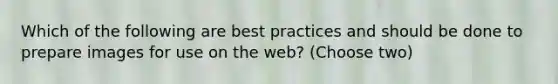 Which of the following are best practices and should be done to prepare images for use on the web? (Choose two)